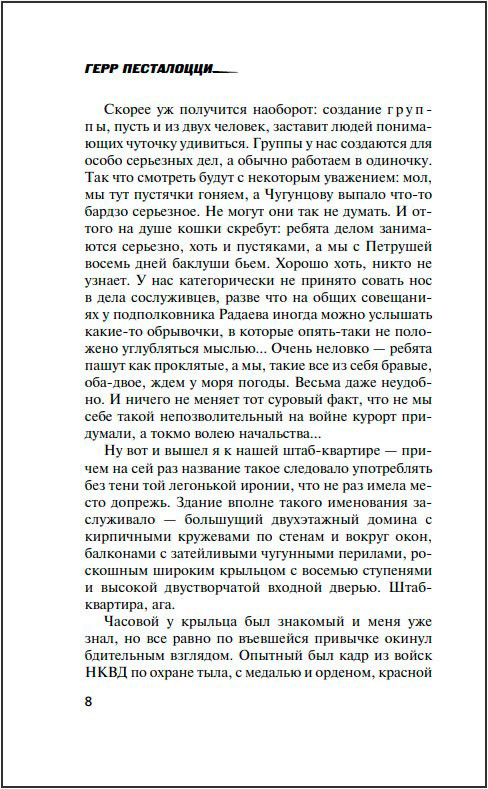 ГЕРР ПЕСТАЛОЦЦИ

Скорее уж получится наоборот: создание группы, пусть и из двух человек, заставит людей понимающих чуточку удивиться. Группы у нас создаются для особо серьезных дел, а обычно работаем в одиночку. Так что смотреть будут с некоторым уважением: мол, мы тут пустячки гоняем, а Чугунцову выпало что-то бардзо серьезное. Не могут они так не думать. И оттого на душе кошки скребут: ребята делом занимаются серьезно, хоть и пустяками, а мы с Петрушей восемь дней баклуши бьем. Хорошо хоть, никто не узнает. У нас категорически не принято совать нос в дела сослуживцев, разве что на общих совещаниях у подполковника Радаева иногда можно услышать какие-то обрывочки, в которые опять-таки не положено углубляться мыслью... Очень неловко — ребята пашут как проклятые, а мы, такие все из себя бравые, оба-двое, ждем у моря погоды. Весьма даже неудобно. И ничего не меняет тот суровый факт, что не мы себе такой непозволительный на войне курорт придумали, а токмо волею начальства...

Ну вот и вышел я к нашей штаб-квартире — причем на сей раз название такое следовало употреблять без тени той легонькой иронии, что не раз имела место допрежь. Здание вполне такого именования заслуживало — большущий двухэтажный домина с кирпичными кружевами по стенам и вокруг окон, балконами с затейливыми чугунными перилами, роскошным широким крыльцом с восемью ступенями и высокой двустворчатой входной дверью. Штаб-квартира, ага.

Часовой у крыльца был знакомый и меня уже знал, но все равно по въевшейся привычке окинул бдительным взглядом. Опытный был кадр из войск НКВД по охране тыла, с медалью и орденом, красной

8